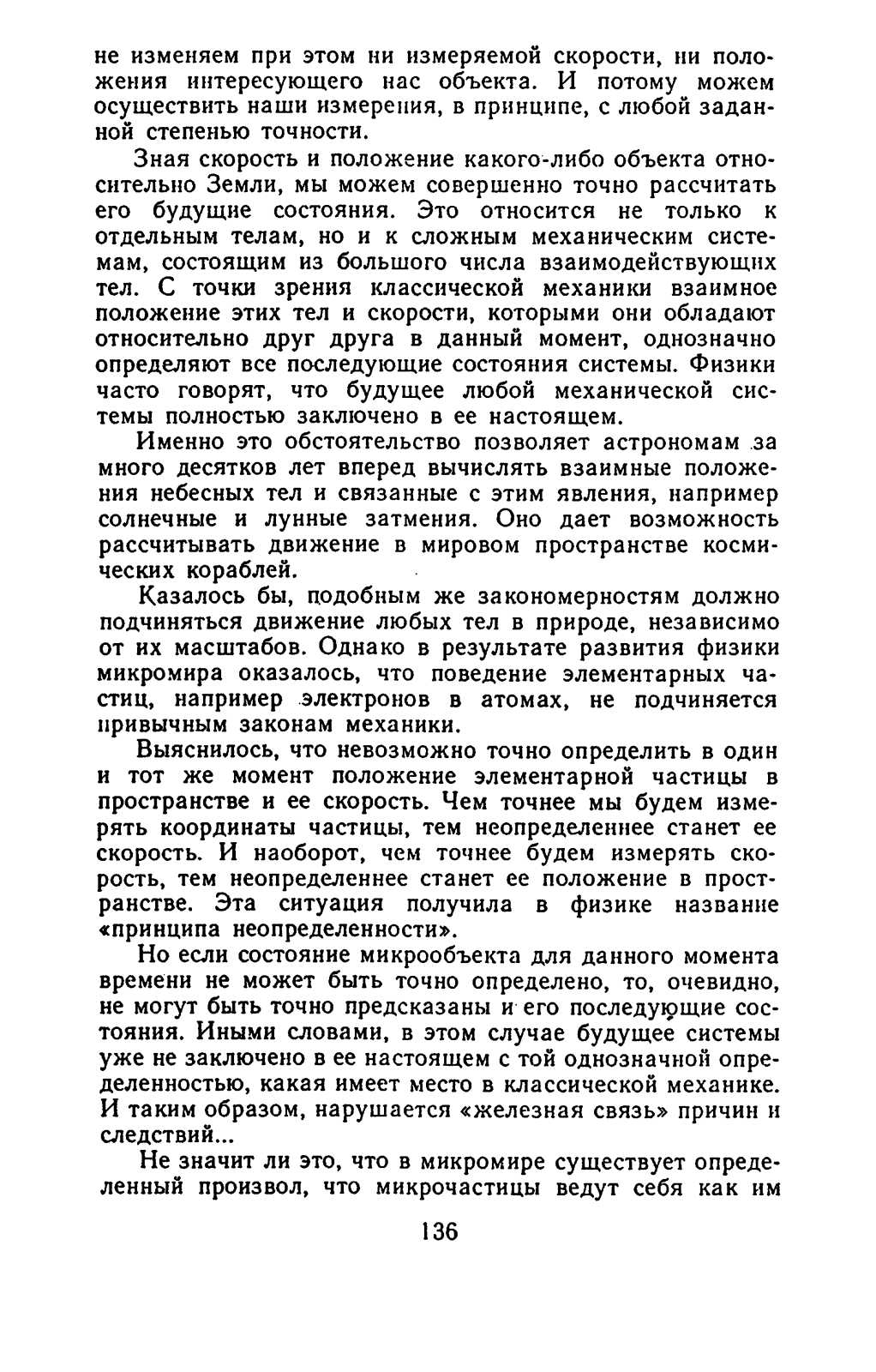 не изменяем при этом ни измеряемой скорости, ни положения интересующего нас объекта. И потому можем осуществить наши измерения, в принципе, с любой заданной степенью точности.

Зная скорость и положение какого-либо объекта относительно Земли, мы можем совершенно точно рассчитать его будущие состояния. Это относится не только к отдельным телам, но и к сложным механическим системам, состоящим из большого числа взаимодействующих тел. С точки зрения классической механики взаимное положение этих тел и скорости, которыми они обладают относительно друг друга в данный момент, однозначно определяют все последующие состояния системы. Физики часто говорят, что будущее любой механической системы полностью заключено в ее настоящем.

Именно это обстоятельство позволяет астрономам за много десятков лет вперед вычислять взаимные положения небесных тел и связанные с этим явления, например солнечные и лунные затмения. Оно дает возможность рассчитывать движение в мировом пространстве космических кораблей.

Казалось бы, подобным же закономерностям должно подчиняться движение любых тел в природе, независимо от их масштабов. Однако в результате развития физики микромира оказалось, что поведение элементарных частиц, например электронов в атомах, не подчиняется привычным законам механики.

Выяснилось, что невозможно точно определить в один и тот же момент положение элементарной частицы в пространстве и ее скорость. Чем точнее мы будем измерять координаты частицы, тем неопределеннее станет ее скорость. И наоборот, чем точнее будем измерять скорость, тем неопределеннее станет ее положение в пространстве. Эта ситуация получила в физике название «принципа неопределенности».

Но если состояние микрообъекта для данного момента времени не может быть точно определено, то, очевидно, не могут быть точно предсказаны и его последующие состояния. Иными словами, в этом случае будущее системы уже не заключено в ее настоящем с той однозначной определенностью, какая имеет место в классической механике. И таким образом, нарушается «железная связь» причин и следствий...

Не значит ли это, что в микромире существует определенный произвол, что микрочастицы ведут себя как им

136